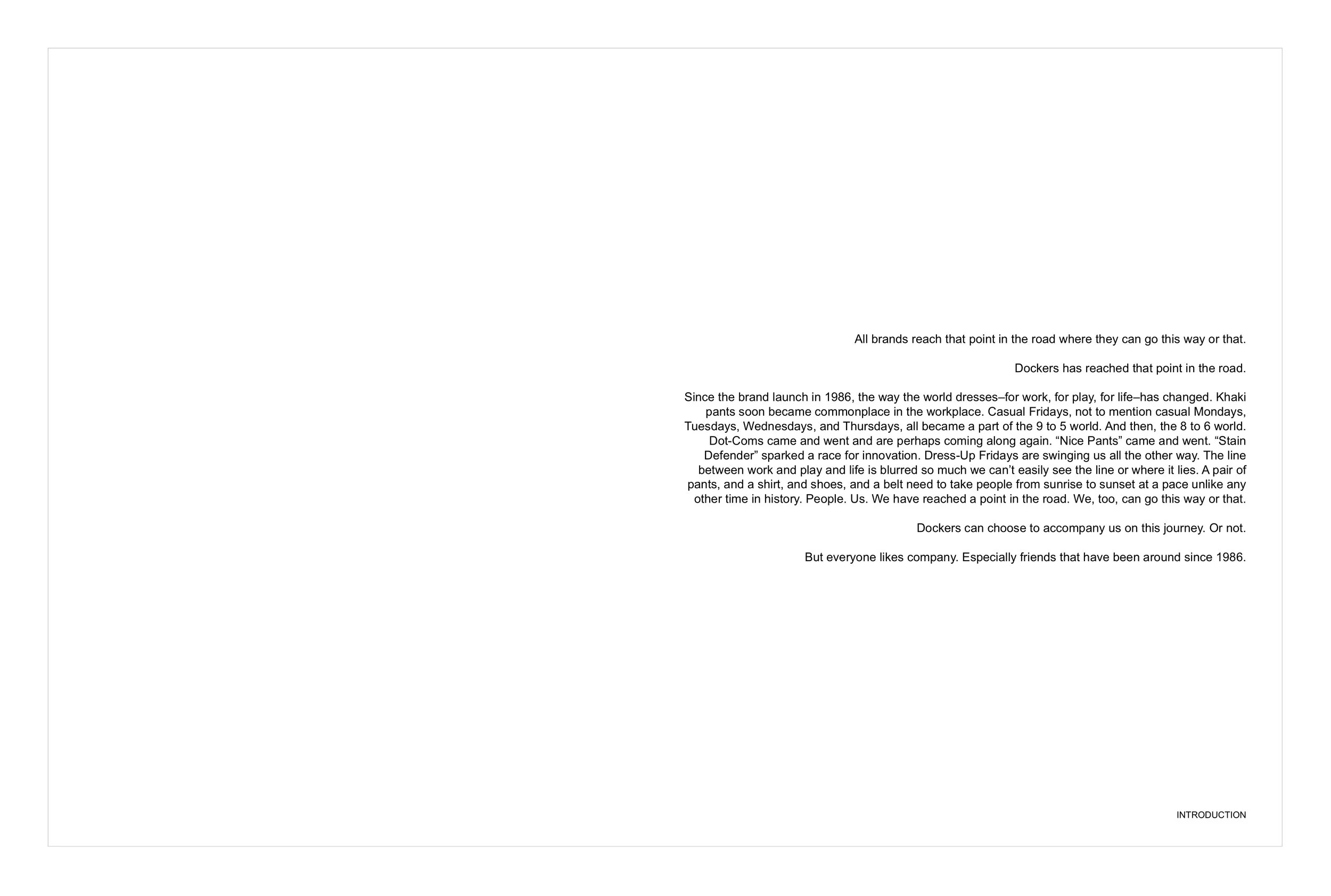 All brands reach that point in the road where they can go this way or that.

Dockers has reached that point in the road.

Since the brand launch in 1986, the way the world dresses–for work, for play, for life–has changed. Khaki pants soon became commonplace in the workplace. Casual Fridays, not to mention casual Mondays, Tuesdays, Wednesdays, and Thursdays, all became a part of the 9 to 5 world. And then, the 8 to 6 world. Dot-Coms came and went and are perhaps coming along again. "Nice Pants" came and went. "Stain Defender" sparked a race for innovation. Dress-Up Fridays are swinging us all the other way. The line between work and play and life is blurred so much we can't easily see the line or where it lies. A pair of pants, and a shirt, and shoes, and a belt need to take people from sunrise to sunset at a pace unlike any other time in history. People. Us. We have reached a point in the road. We, too, can go this way or that.

Dockers can choose to accompany us on this journey. Or not.

But everyone likes company. Especially friends that have been around since 1986.

INTRODUCTION